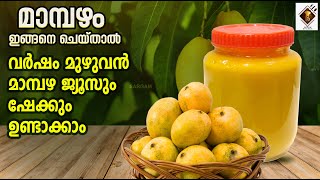 മാമ്പഴം
ഇങ്ങനെ ചെയ്താൽ
വർഷം മുഴുവൻ
മാമ്പഴ ജ്യൂസും
ഷേക്കും
ഉണ്ടാക്കാം

SARGAM